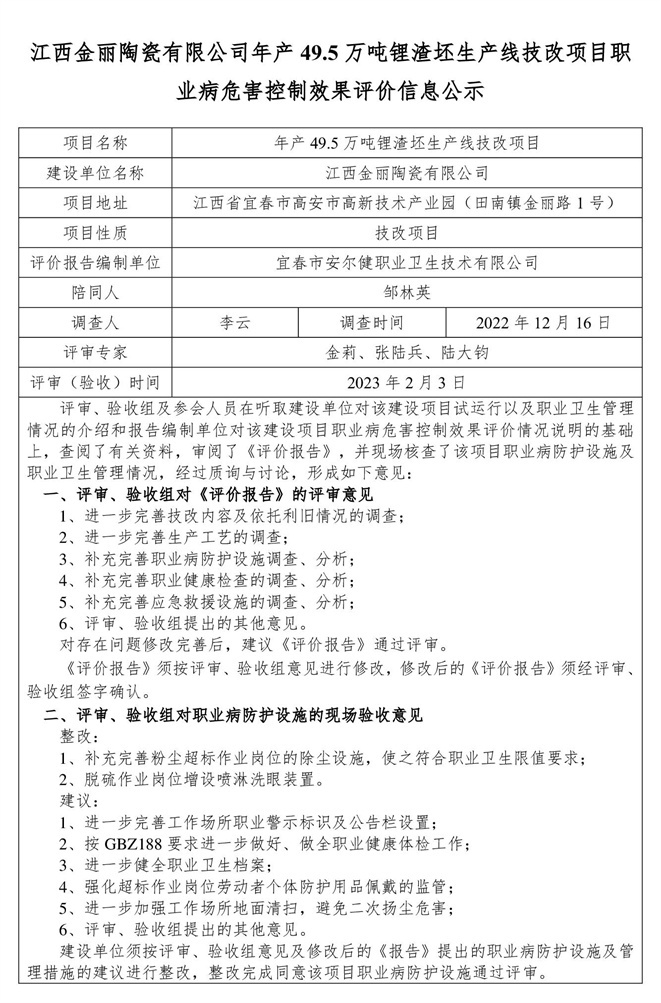 江西金丽陶瓷有限公司年产 49.5 万吨锂渣坯生产线技改项目职业病危害控制效果评价信息公示

| 项目名称 | 年产 49.5 万吨锂渣坯生产线技改项目 | | |
|---|---|---|---|
| 建设单位名称 | 江西金丽陶瓷有限公司 | | |
| 项目地址 | 江西省宜春市高安市高新技术产业园（田南镇金丽路 1 号） | | |
| 项目性质 | 技改项目 | | |
| 评价报告编制单位 | 宜春市安尔健职业卫生技术有限公司 | | |
| 陪同人 | 邹林英 | | |
| 调查人 | 李云 | 调查时间 | 2022 年 12 月 16 日 |
| 评审专家 | 金莉、张陆兵、陆大钧 | | |
| 评审（验收）时间 | 2023 年 2 月 3 日 | | |

评审、验收组及参会人员在听取建设单位对该建设项目试运行以及职业卫生管理情况的介绍和报告编制单位对该建设项目职业病危害控制效果评价情况说明的基础上，查阅了有关资料，审阅了《评价报告》，并现场核查了该项目职业病防护设施及职业卫生管理情况，经过质询与讨论，形成如下意见：

一、评审、验收组对《评价报告》的评审意见

1、进一步完善技改内容及依托利旧情况的调查；
2、进一步完善生产工艺的调查；
3、补充完善职业病防护设施调查、分析；
4、补充完善职业健康检查的调查、分析；
5、补充完善应急救援设施的调查、分析；
6、评审、验收组提出的其他意见。

对存在问题修改完善后，建议《评价报告》通过评审。

《评价报告》须按评审、验收组意见进行修改，修改后的《评价报告》须经评审、验收组签字确认。

二、评审、验收组对职业病防护设施的现场验收意见

整改：
1、补充完善粉尘超标作业岗位的除尘设施，使之符合职业卫生限值要求；
2、脱硫作业岗位增设喷淋洗眼装置。

建议：
1、进一步完善工作场所职业警示标识及公告栏设置；
2、按 GBZ188 要求进一步做好、做全职业健康体检工作；
3、进一步健全职业卫生档案；
4、强化超标作业岗位劳动者个体防护用品佩戴的监管；
5、进一步加强工作场所地面清扫，避免二次扬尘危害；
6、评审、验收组提出的其他意见。

建设单位须按评审、验收组意见及修改后的《报告》提出的职业病防护设施及管理措施的建议进行整改，整改完成同意该项目职业病防护设施通过评审。